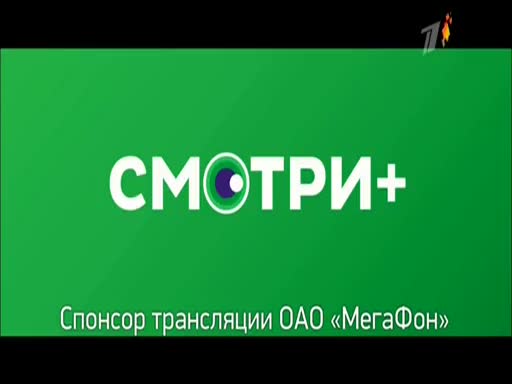 1

СМОТРИ+

Спонсор трансляции ОАО «МегаФон»